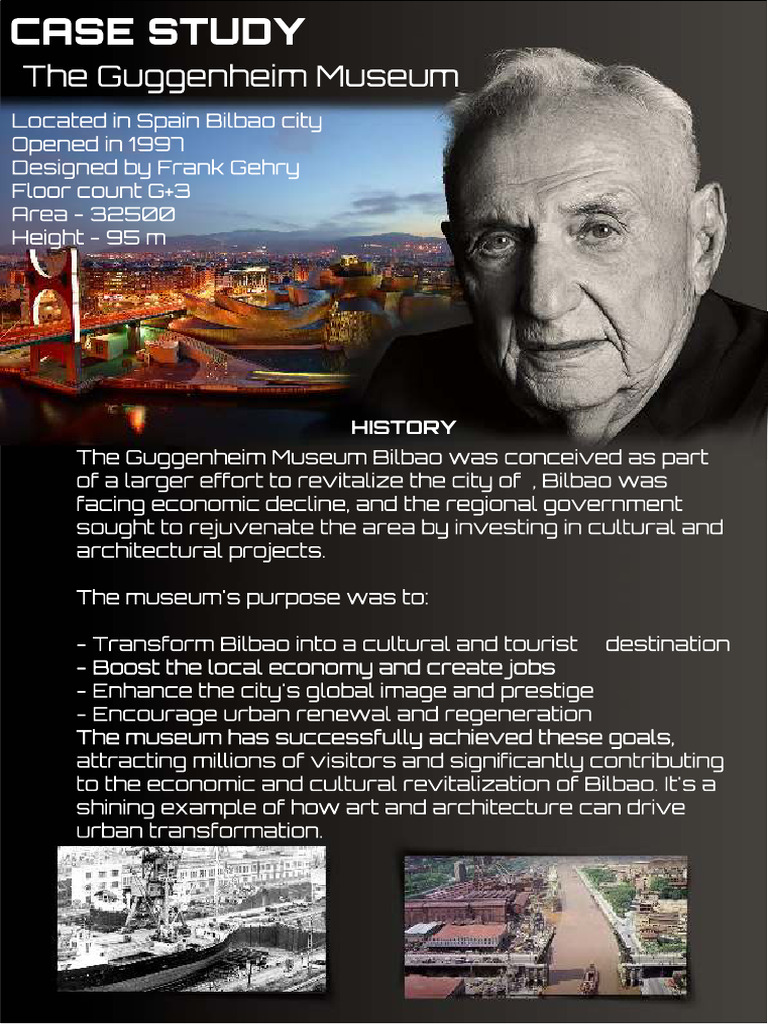 CASE STUDY

The Guggenheim Museum

Located in Spain Bilbao city
Opened in 1997
Designed by Frank Gehry
Floor count G+3
Area - 32500
Height - 95 m

HISTORY

The Guggenheim Museum Bilbao was conceived as part of a larger effort to revitalize the city of , Bilbao was facing economic decline, and the regional government sought to rejuvenate the area by investing in cultural and architectural projects.

The museum's purpose was to:

- Transform Bilbao into a cultural and tourist destination
- Boost the local economy and create jobs
- Enhance the city's global image and prestige
- Encourage urban renewal and regeneration
The museum has successfully achieved these goals, attracting millions of visitors and significantly contributing to the economic and cultural revitalization of Bilbao. It's a shining example of how art and architecture can drive urban transformation.